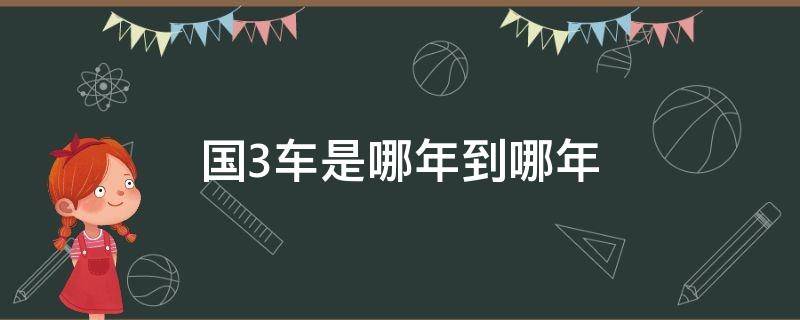 国3车是哪年到哪年